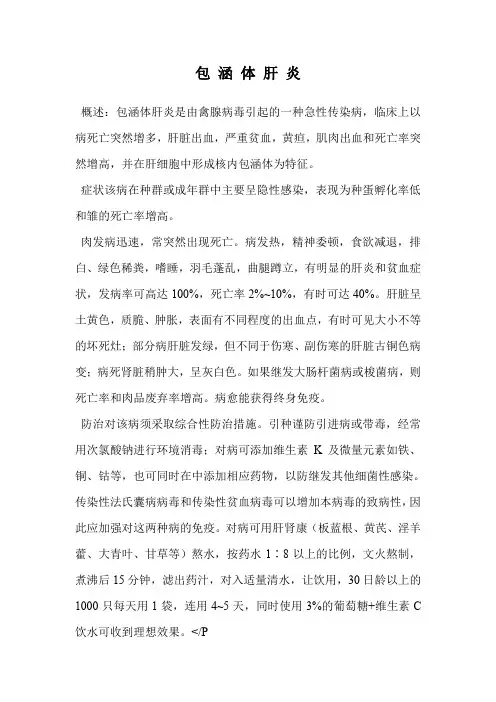 包 涵 体 肝 炎

概述：包涵体肝炎是由禽腺病毒引起的一种急性传染病，临床上以病死亡突然增多，肝脏出血，严重贫血，黄疸，肌肉出血和死亡率突然增高，并在肝细胞中形成核内包涵体为特征。

症状该病在种群或成年群中主要呈隐性感染，表现为种蛋孵化率低和雏的死亡率增高。

肉发病迅速，常突然出现死亡。病发热，精神委顿，食欲减退，排白、绿色稀粪，嗜睡，羽毛蓬乱，曲腿蹲立，有明显的肝炎和贫血症状，发病率可高达 100%，死亡率 2%~10%，有时可达 40%。肝脏呈土黄色，质脆、肿胀，表面有不同程度的出血点，有时可见大小不等的坏死灶；部分病肝脏发绿，但不同于伤寒、副伤寒的肝脏古铜色病变；病死肾脏稍肿大，呈灰白色。如果继发大肠杆菌病或梭菌病，则死亡率和肉品废弃率增高。病愈能获得终身免疫。

防治对该病须采取综合性防治措施。引种谨防引进病或带毒，经常用次氯酸钠进行环境消毒；对病可添加维生素 K 及微量元素如铁、铜、钴等，也可同时在中添加相应药物，以防继发其他细菌性感染。传染性法氏囊病病毒和传染性贫血病毒可以增加本病毒的致病性，因此应加强对这两种病的免疫。对病可用肝肾康（板蓝根、黄芪、淫羊藿、大青叶、甘草等）熬水，按药水 1∶8 以上的比例，文火熬制，煮沸后 15 分钟，滤出药汁，对入适量清水，让饮用，30 日龄以上的 1000 只每天用 1 袋，连用 4~5 天，同时使用 3%的葡萄糖+维生素 C 饮水可收到理想效果。</P